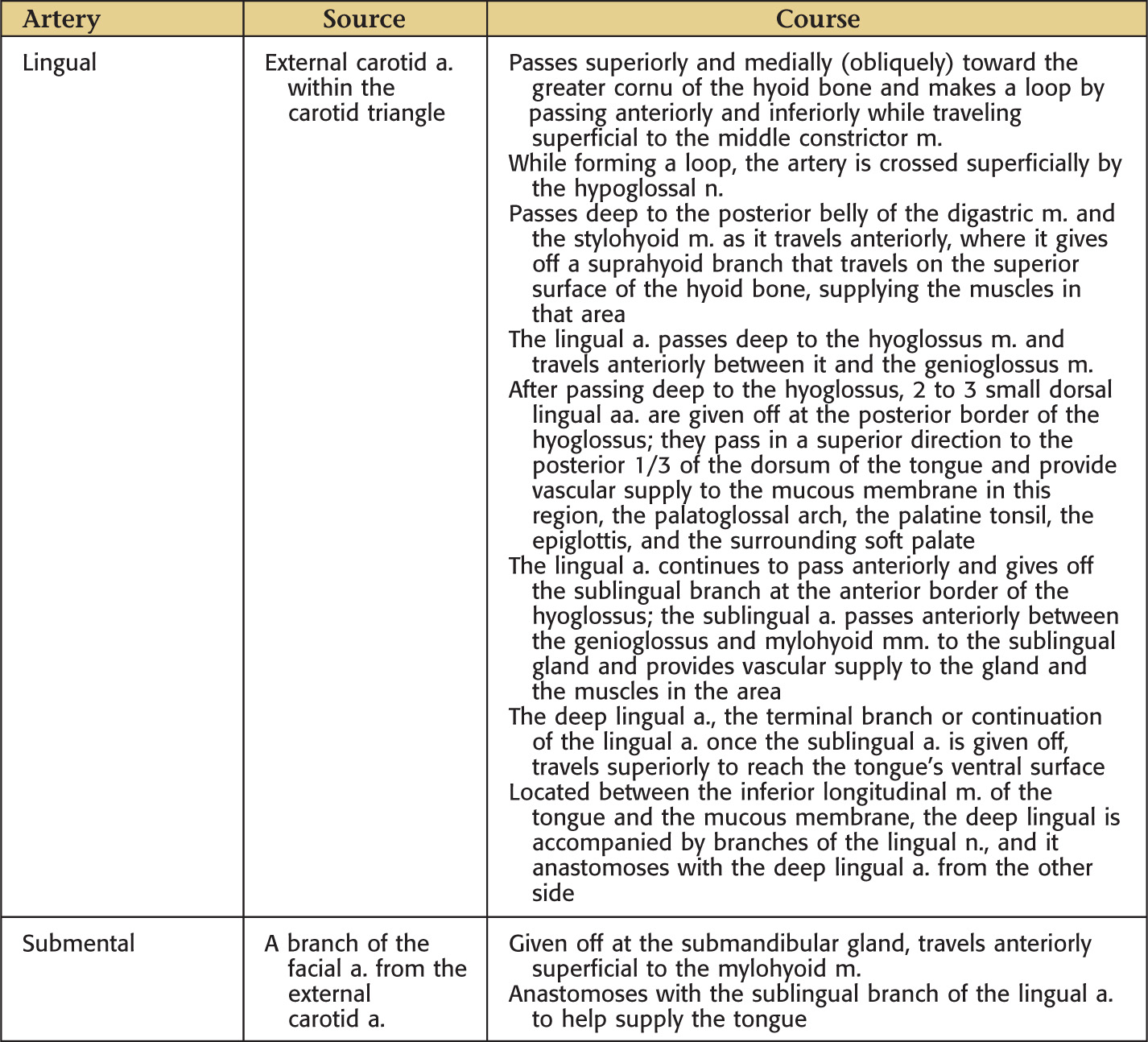 | Artery | Source | Course |
|---|---|---|
| Lingual | External carotid a. within the carotid triangle | Passes superiorly and medially (obliquely) toward the greater cornu of the hyoid bone and makes a loop by passing anteriorly and inferiorly while traveling superficial to the middle constrictor m.<br>While forming a loop, the artery is crossed superficially by the hypoglossal n.<br>Passes deep to the posterior belly of the digastric m. and the stylohyoid m. as it travels anteriorly, where it gives off a suprahyoid branch that travels on the superior surface of the hyoid bone, supplying the muscles in that area<br>The lingual a. passes deep to the hyoglossus m. and travels anteriorly between it and the genioglossus m.<br>After passing deep to the hyoglossus, 2 to 3 small dorsal lingual aa. are given off at the posterior border of the hyoglossus; they pass in a superior direction to the posterior 1/3 of the dorsum of the tongue and provide vascular supply to the mucous membrane in this region, the palatoglossal arch, the palatine tonsil, the epiglottis, and the surrounding soft palate<br>The lingual a. continues to pass anteriorly and gives off the sublingual branch at the anterior border of the hyoglossus; the sublingual a. passes anteriorly between the genioglossus and mylohyoid mm. to the sublingual gland and provides vascular supply to the gland and the muscles in the area<br>The deep lingual a., the terminal branch or continuation of the lingual a. once the sublingual a. is given off, travels superiorly to reach the tongue's ventral surface<br>Located between the inferior longitudinal m. of the tongue and the mucous membrane, the deep lingual is accompanied by branches of the lingual n., and it anastomoses with the deep lingual a. from the other side |
| Submental | A branch of the facial a. from the external carotid a. | Given off at the submandibular gland, travels anteriorly superficial to the mylohyoid m.<br>Anastomoses with the sublingual branch of the lingual a. to help supply the tongue |